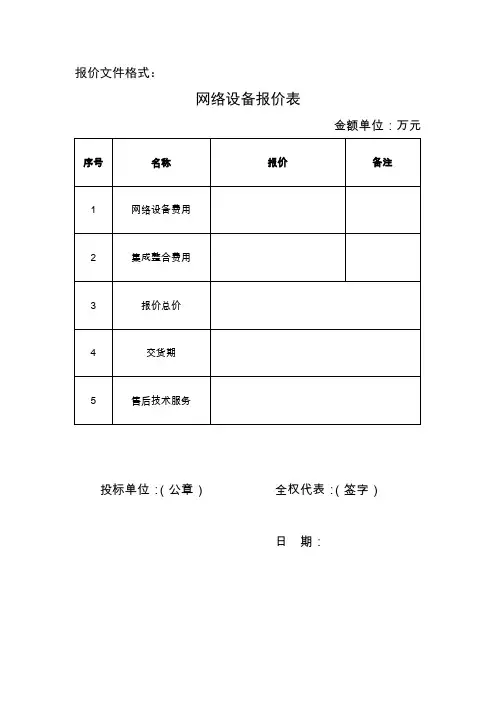 报价文件格式：

网络设备报价表

金额单位：万元

| 序号 | 名称 | 报价 | 备注 |
|---|---|---|---|
| 1 | 网络设备费用 | | |
| 2 | 集成整合费用 | | |
| 3 | 报价总价 | | |
| 4 | 交货期 | | |
| 5 | 售后技术服务 | | |

投标单位：(公章)

全权代表：(签字)

日 期：